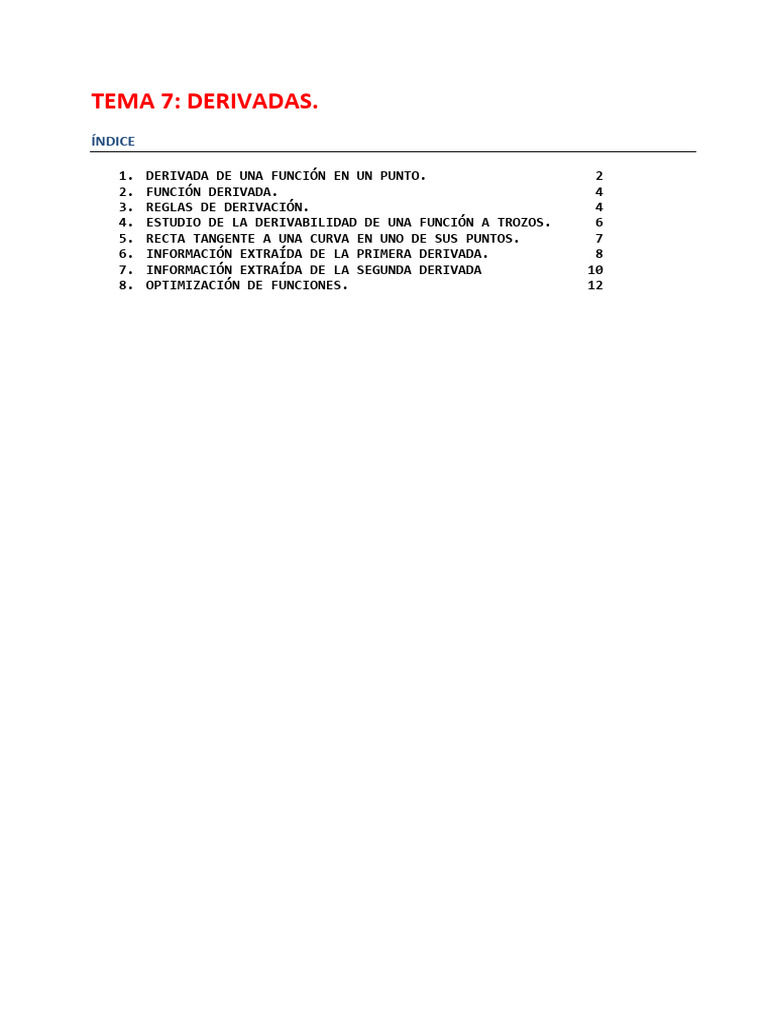 TEMA 7: DERIVADAS.

ÍNDICE

1. DERIVADA DE UNA FUNCIÓN EN UN PUNTO. 2
2. FUNCIÓN DERIVADA. 4
3. REGLAS DE DERIVACIÓN. 4
4. ESTUDIO DE LA DERIVABILIDAD DE UNA FUNCIÓN A TROZOS. 6
5. RECTA TANGENTE A UNA CURVA EN UNO DE SUS PUNTOS. 7
6. INFORMACIÓN EXTRAÍDA DE LA PRIMERA DERIVADA. 8
7. INFORMACIÓN EXTRAÍDA DE LA SEGUNDA DERIVADA 10
8. OPTIMIZACIÓN DE FUNCIONES. 12